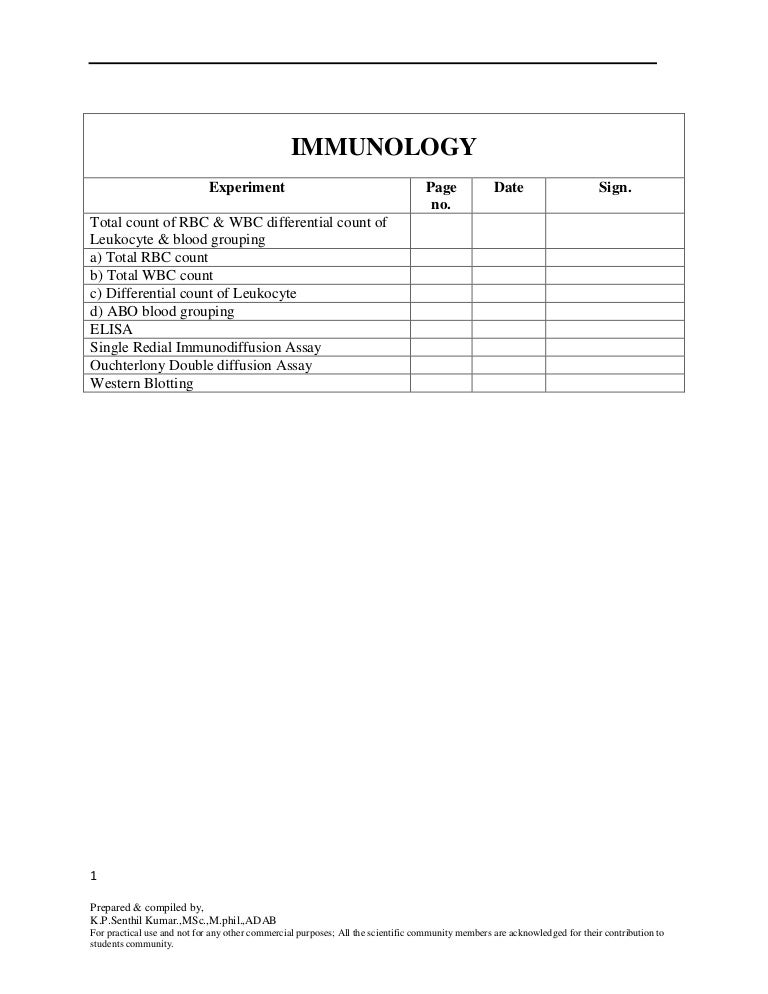 IMMUNOLOGY

| Experiment | Page no. | Date | Sign. |
|---|---|---|---|
| Total count of RBC & WBC differential count of Leukocyte & blood grouping | | | |
| a) Total RBC count | | | |
| b) Total WBC count | | | |
| c) Differential count of Leukocyte | | | |
| d) ABO blood grouping | | | |
| ELISA | | | |
| Single Redial Immunodiffusion Assay | | | |
| Ouchterlony Double diffusion Assay | | | |
| Western Blotting | | | |

1

Prepared & compiled by,
K.P.Senthil Kumar.,MSc.,M.phil.,ADAB
For practical use and not for any other commercial purposes; All the scientific community members are acknowledged for their contribution to students community.